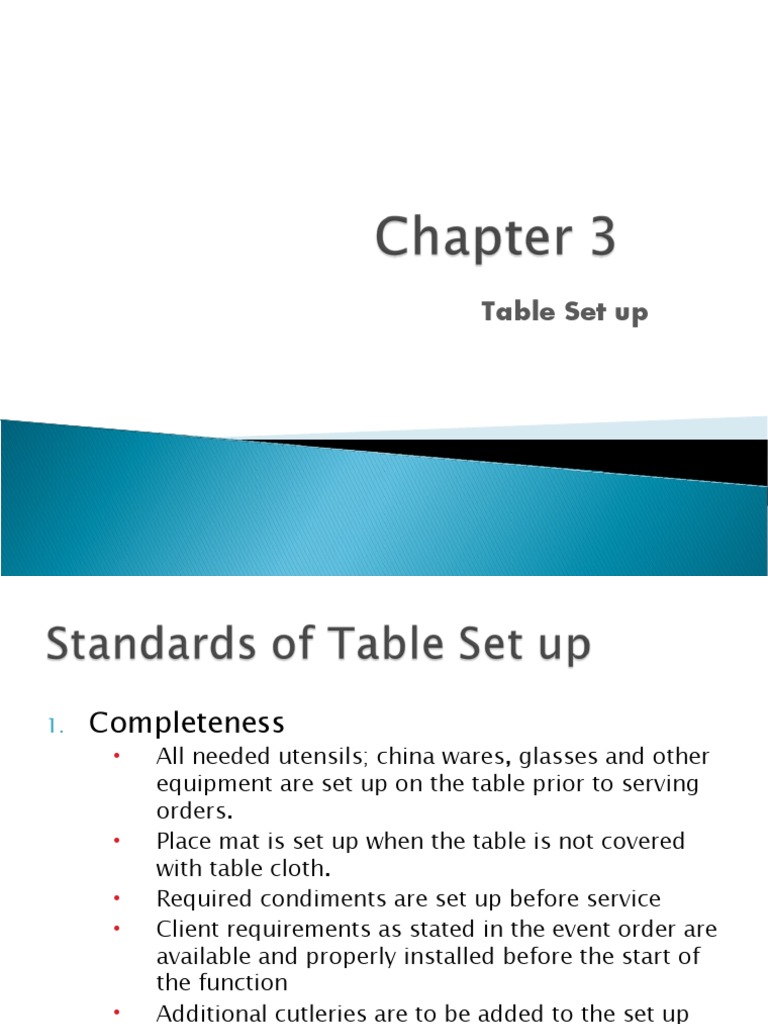 Chapter 3

Table Set up

Standards of Table Set up

1. Completeness

• All needed utensils; china wares, glasses and other equipment are set up on the table prior to serving orders.
• Place mat is set up when the table is not covered with table cloth.
• Required condiments are set up before service
• Client requirements as stated in the event order are available and properly installed before the start of the function
• Additional cutleries are to be added to the set up